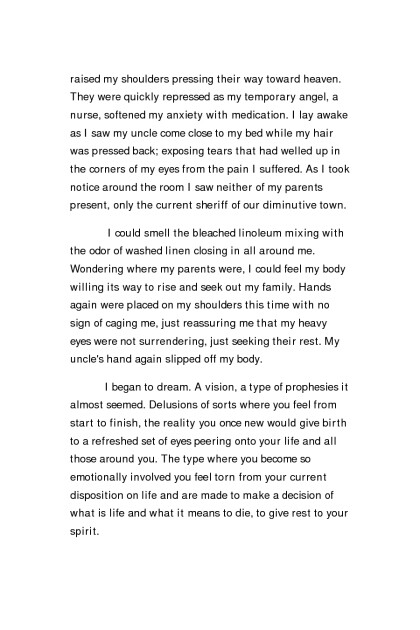 raised my shoulders pressing their way toward heaven. They were quickly repressed as my temporary angel, a nurse, softened my anxiety with medication. I lay awake as I saw my uncle come close to my bed while my hair was pressed back; exposing tears that had welled up in the corners of my eyes from the pain I suffered. As I took notice around the room I saw neither of my parents present, only the current sheriff of our diminutive town.

I could smell the bleached linoleum mixing with the odor of washed linen closing in all around me. Wondering where my parents were, I could feel my body willing its way to rise and seek out my family. Hands again were placed on my shoulders this time with no sign of caging me, just reassuring me that my heavy eyes were not surrendering, just seeking their rest. My uncle's hand again slipped off my body.

I began to dream. A vision, a type of prophesies it almost seemed. Delusions of sorts where you feel from start to finish, the reality you once new would give birth to a refreshed set of eyes peering onto your life and all those around you. The type where you become so emotionally involved you feel torn from your current disposition on life and are made to make a decision of what is life and what it means to die, to give rest to your spirit.